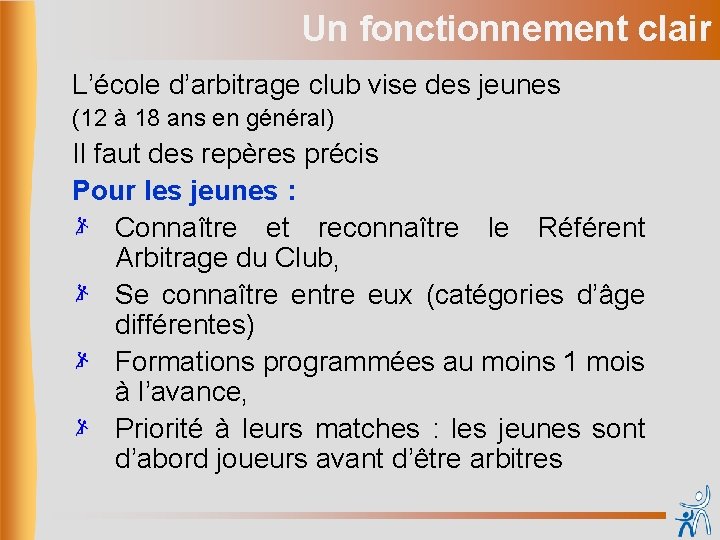 Un fonctionnement clair

L’école d’arbitrage club vise des jeunes
(12 à 18 ans en général)

Il faut des repères précis

Pour les jeunes :

Connaître et reconnaître le Référent Arbitrage du Club,

Se connaître entre eux (catégories d’âge différentes)

Formations programmées au moins 1 mois à l’avance,

Priorité à leurs matches : les jeunes sont d’abord joueurs avant d’être arbitres